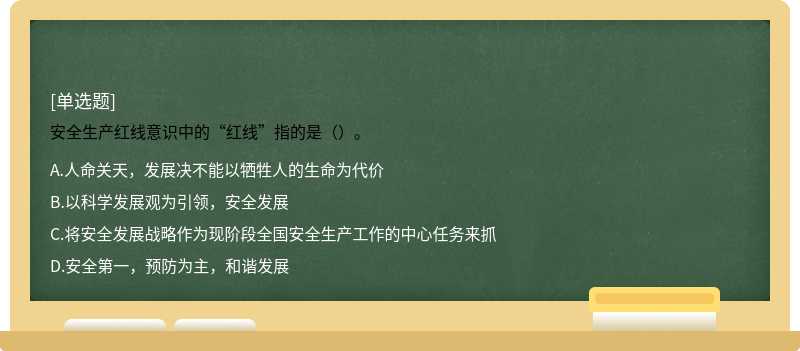 [单选题]
安全生产红线意识中的“红线”指的是（）。

A.人命关天，发展决不能以牺牲人的生命为代价

B.以科学发展观为引领，安全发展

C.将安全发展战略作为现阶段全国安全生产工作的中心任务来抓

D.安全第一，预防为主，和谐发展